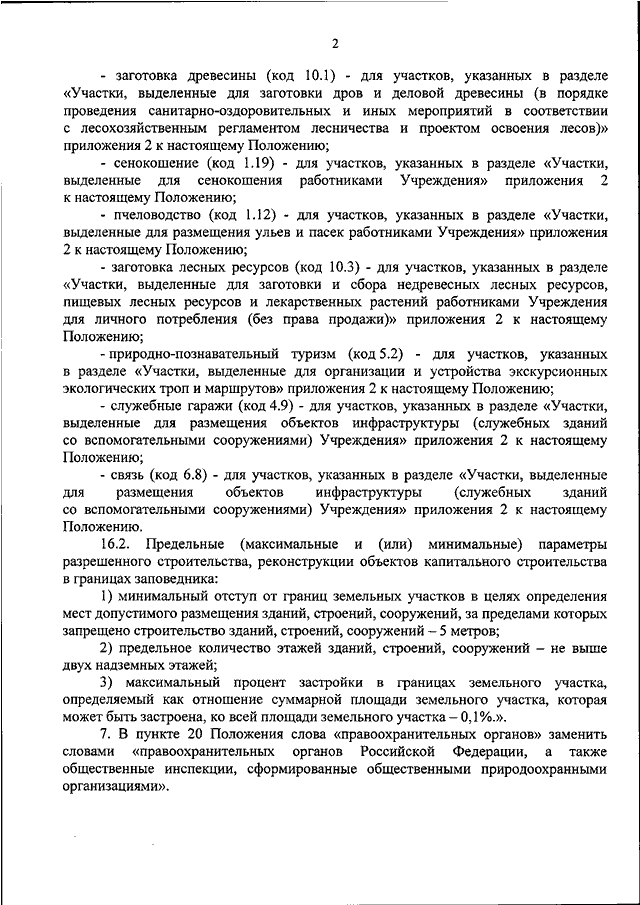 2

- заготовка древесины (код 10.1) - для участков, указанных в разделе «Участки, выделенные для заготовки дров и деловой древесины (в порядке проведения санитарно-оздоровительных и иных мероприятий в соответствии с лесохозяйственным регламентом лесничества и проектом освоения лесов)» приложения 2 к настоящему Положению;

- сенокошение (код 1.19) - для участков, указанных в разделе «Участки, выделенные для сенокошения работниками Учреждения» приложения 2 к настоящему Положению;

- пчеловодство (код 1.12) - для участков, указанных в разделе «Участки, выделенные для размещения ульев и пасек работниками Учреждения» приложения 2 к настоящему Положению;

- заготовка лесных ресурсов (код 10.3) - для участков, указанных в разделе «Участки, выделенные для заготовки и сбора недревесных лесных ресурсов, пищевых лесных ресурсов и лекарственных растений работниками Учреждения для личного потребления (без права продажи)» приложения 2 к настоящему Положению;

- природно-познавательный туризм (код 5.2) - для участков, указанных в разделе «Участки, выделенные для организации и устройства экскурсионных экологических троп и маршрутов» приложения 2 к настоящему Положению;

- служебные гаражи (код 4.9) - для участков, указанных в разделе «Участки, выделенные для размещения объектов инфраструктуры (служебных зданий со вспомогательными сооружениями) Учреждения» приложения 2 к настоящему Положению;

- связь (код 6.8) - для участков, указанных в разделе «Участки, выделенные для размещения объектов инфраструктуры (служебных зданий со вспомогательными сооружениями) Учреждения» приложения 2 к настоящему Положению.

16.2. Предельные (максимальные и (или) минимальные) параметры разрешенного строительства, реконструкции объектов капитального строительства в границах заповедника:

1) минимальный отступ от границ земельных участков в целях определения мест допустимого размещения зданий, строений, сооружений, за пределами которых запрещено строительство зданий, строений, сооружений – 5 метров;

2) предельное количество этажей зданий, строений, сооружений – не выше двух надземных этажей;

3) максимальный процент застройки в границах земельного участка, определяемый как отношение суммарной площади земельного участка, которая может быть застроена, ко всей площади земельного участка – 0,1%.».

7. В пункте 20 Положения слова «правоохранительных органов» заменить словами «правоохранительных органов Российской Федерации, а также общественные инспекции, сформированные общественными природоохранными организациями».